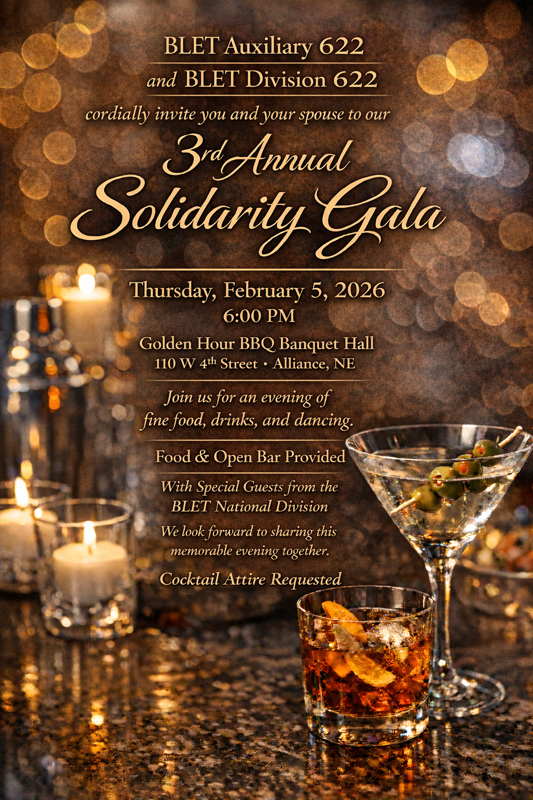 BLET Auxiliary 622
and BLET Division 622
cordially invite you and your spouse to our

3rd Annual
Solidarity Gala

Thursday, February 5, 2026
6:00 PM

Golden Hour BBQ Banquet Hall
110 W 4th Street • Alliance, NE

Join us for an evening of fine food, drinks, and dancing.

Food & Open Bar Provided

With Special Guests from the BLET National Division

We look forward to sharing this memorable evening together.

Cocktail Attire Requested